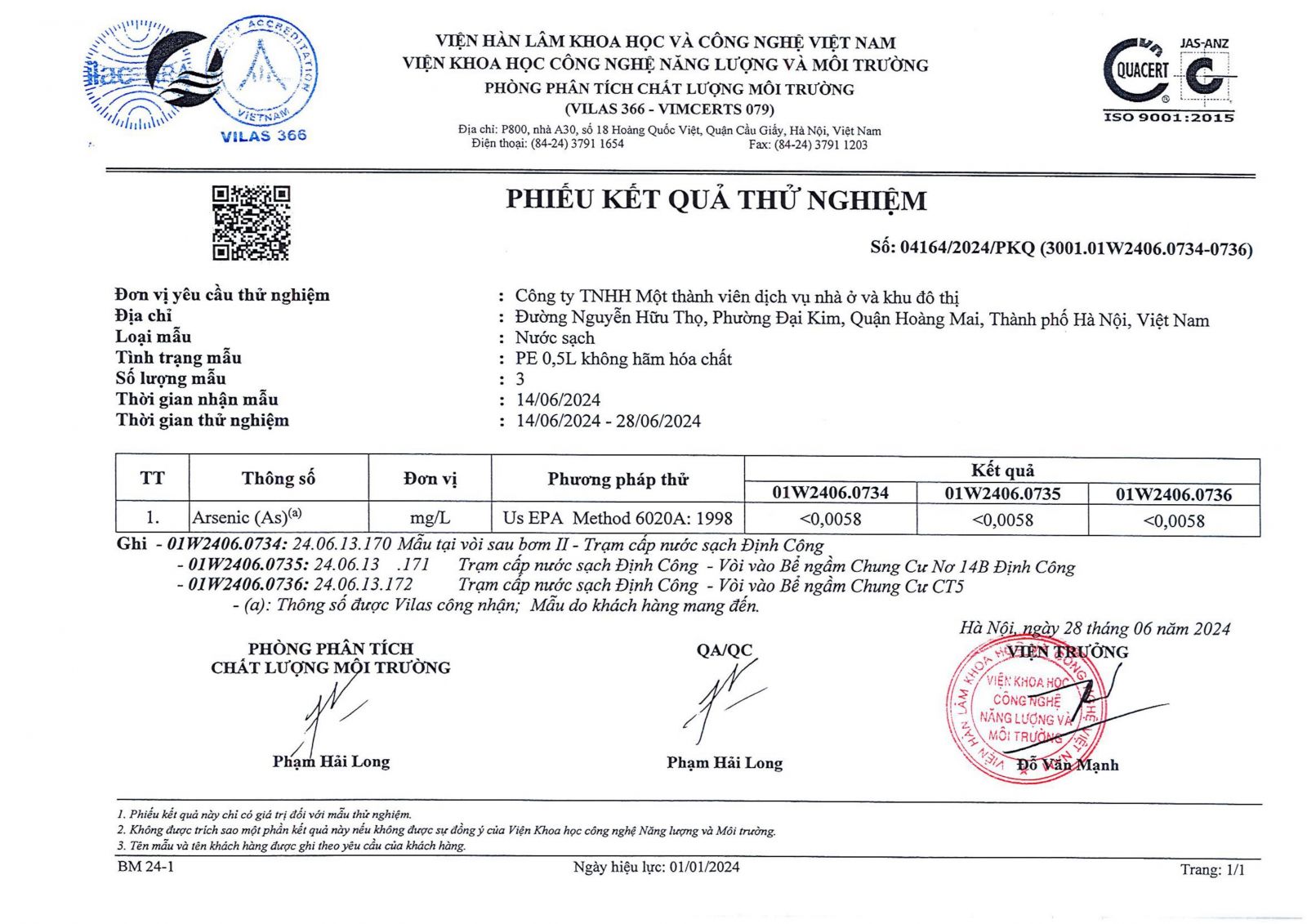 ilac-MRA ACCREDITATION VIETNAM VILAS 366

VIỆN HÀN LÂM KHOA HỌC VÀ CÔNG NGHỆ VIỆT NAM
VIỆN KHOA HỌC CÔNG NGHỆ NĂNG LƯỢNG VÀ MÔI TRƯỜNG
PHÒNG PHÂN TÍCH CHẤT LƯỢNG MÔI TRƯỜNG
(VILAS 366 - VIMCERTS 079)
Địa chỉ: P800, nhà A30, số 18 Hoàng Quốc Việt, Quận Cầu Giấy, Hà Nội, Việt Nam
Điện thoại: (84-24) 3791 1654 Fax: (84-24) 3791 1203

QUACERT JAS-ANZ ISO 9001:2015

PHIẾU KẾT QUẢ THỬ NGHIỆM

Số: 04164/2024/PKQ (3001.01W2406.0734-0736)

Đơn vị yêu cầu thử nghiệm : Công ty TNHH Một thành viên dịch vụ nhà ở và khu đô thị
Địa chỉ : Đường Nguyễn Hữu Thọ, Phường Đại Kim, Quận Hoàng Mai, Thành phố Hà Nội, Việt Nam
Loại mẫu : Nước sạch
Tình trạng mẫu : PE 0,5L không hãm hóa chất
Số lượng mẫu : 3
Thời gian nhận mẫu : 14/06/2024
Thời gian thử nghiệm : 14/06/2024 - 28/06/2024

| TT | Thông số | Đơn vị | Phương pháp thử | Kết quả 01W2406.0734 | Kết quả 01W2406.0735 | Kết quả 01W2406.0736 |
|---|---|---|---|---|---|---|
| 1. | Arsenic (As)$^{(a)}$ | mg/L | Us EPA Method 6020A: 1998 | <0,0058 | <0,0058 | <0,0058 |

Ghi - 01W2406.0734: 24.06.13.170 Mẫu tại vòi sau bơm II - Trạm cấp nước sạch Định Công
- 01W2406.0735: 24.06.13 .171 Trạm cấp nước sạch Định Công - Vòi vào Bể ngầm Chung Cư Nơ 14B Định Công
- 01W2406.0736: 24.06.13.172 Trạm cấp nước sạch Định Công - Vòi vào Bể ngầm Chung Cư CT5
- (a): Thông số được Vilas công nhận; Mẫu do khách hàng mang đến.

Hà Nội, ngày 28 tháng 06 năm 2024

PHÒNG PHÂN TÍCH CHẤT LƯỢNG MÔI TRƯỜNG
Phạm Hải Long

QA/QC
Phạm Hải Long

VIỆN TRƯỞNG
VIỆN HÀN LÂM KHOA HỌC VÀ CÔNG NGHỆ VIỆT NAM VIỆN KHOA HỌC CÔNG NGHỆ NĂNG LƯỢNG VÀ MÔI TRƯỜNG
Đỗ Văn Mạnh

1. Phiếu kết quả này chỉ có giá trị đối với mẫu thử nghiệm.
2. Không được trích sao một phần kết quả này nếu không được sự đồng ý của Viện Khoa học công nghệ Năng lượng và Môi trường.
3. Tên mẫu và tên khách hàng được ghi theo yêu cầu của khách hàng.

BM 24-1 Ngày hiệu lực: 01/01/2024 Trang: 1/1